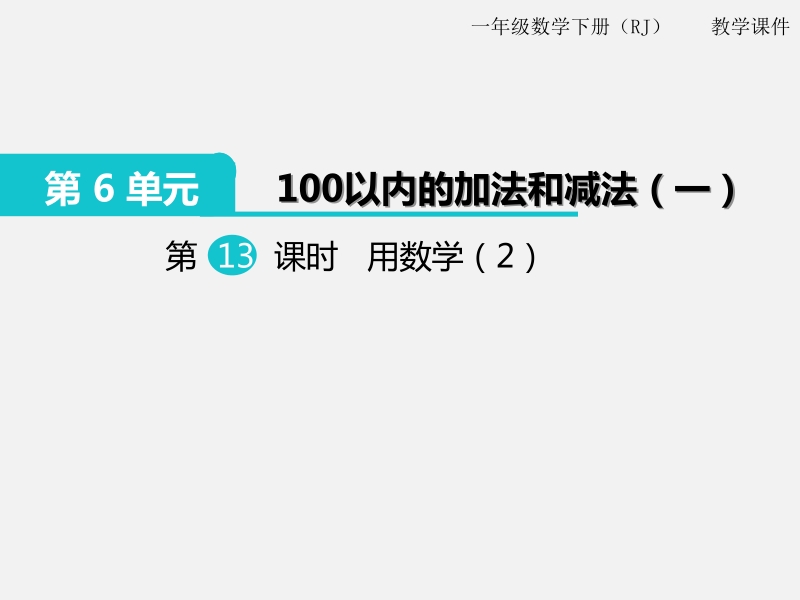 一年级数学下册（RJ） 教学课件

第 6 单元

100以内的加法和减法（一）

第 13 课时 用数学（2）